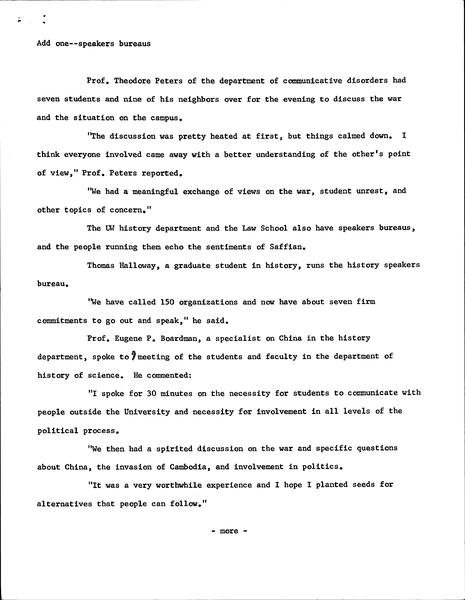 Add one--speakers bureaus

Prof. Theodore Peters of the department of communicative disorders had seven students and nine of his neighbors over for the evening to discuss the war and the situation on the campus.

"The discussion was pretty heated at first, but things calmed down. I think everyone involved came away with a better understanding of the other's point of view," Prof. Peters reported.

"We had a meaningful exchange of views on the war, student unrest, and other topics of concern."

The UW history department and the Law School also have speakers bureaus, and the people running them echo the sentiments of Saffian.

Thomas Halloway, a graduate student in history, runs the history speakers bureau.

"We have called 150 organizations and now have about seven firm commitments to go out and speak," he said.

Prof. Eugene P. Boardman, a specialist on China in the history department, spoke to a meeting of the students and faculty in the department of history of science. He commented:

"I spoke for 30 minutes on the necessity for students to communicate with people outside the University and necessity for involvement in all levels of the political process.

"We then had a spirited discussion on the war and specific questions about China, the invasion of Cambodia, and involvement in politics.

"It was a very worthwhile experience and I hope I planted seeds for alternatives that people can follow."

- more -